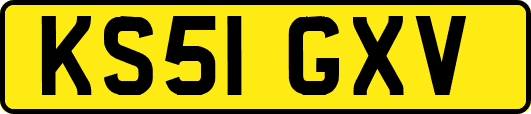 KS51 GXV